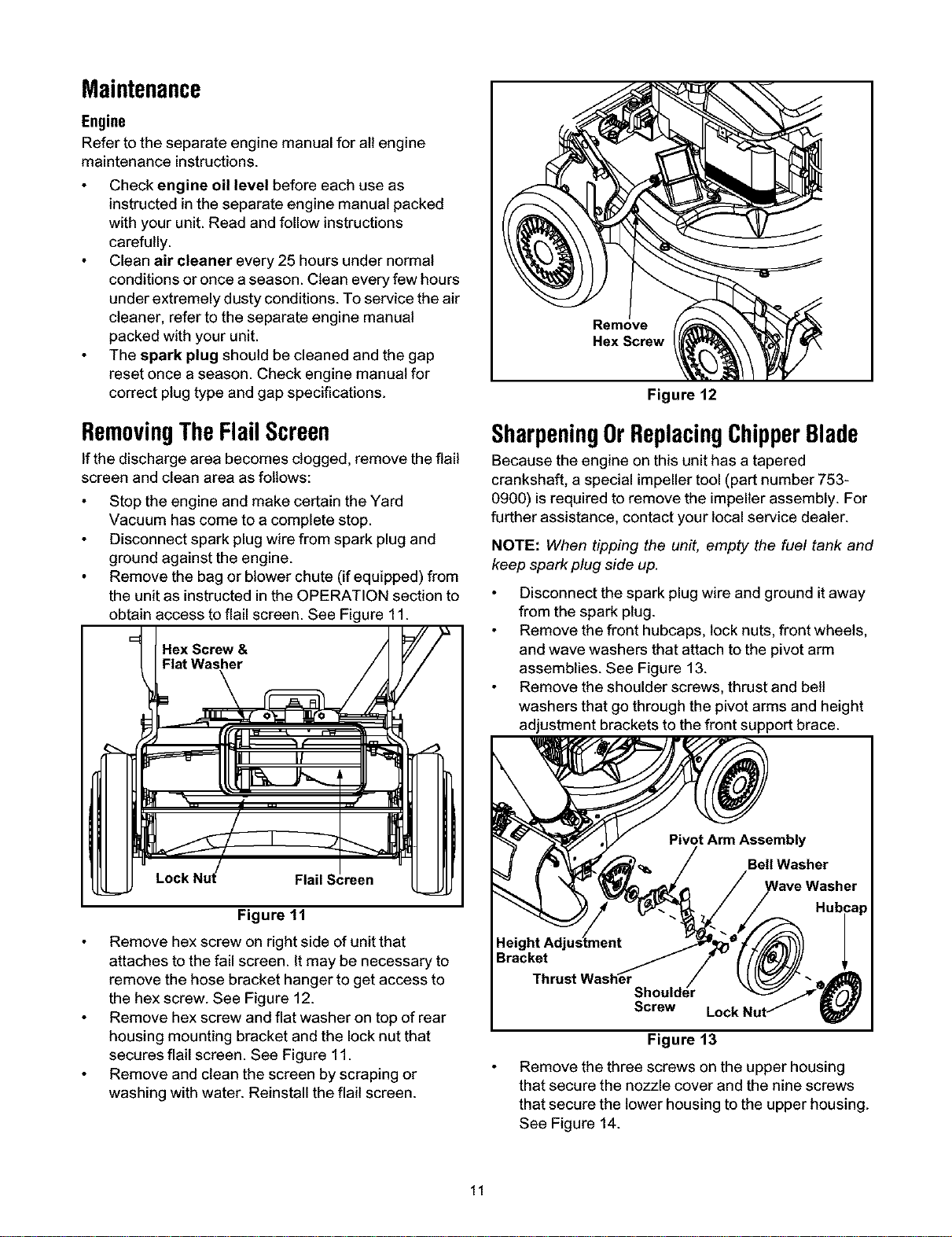 Maintenance

Engine

Refer to the separate engine manual for all engine maintenance instructions.

• Check engine oil level before each use as instructed in the separate engine manual packed with your unit. Read and follow instructions carefully.
• Clean air cleaner every 25 hours under normal conditions or once a season. Clean every few hours under extremely dusty conditions. To service the air cleaner, refer to the separate engine manual packed with your unit.
• The spark plug should be cleaned and the gap reset once a season. Check engine manual for correct plug type and gap specifications.

Removing The Flail Screen

If the discharge area becomes clogged, remove the flail screen and clean area as follows:

• Stop the engine and make certain the Yard Vacuum has come to a complete stop.
• Disconnect spark plug wire from spark plug and ground against the engine.
• Remove the bag or blower chute (if equipped) from the unit as instructed in the OPERATION section to obtain access to flail screen. See Figure 11.

Hex Screw & Flat Washer

Lock Nut

Flail Screen

Figure 11

• Remove hex screw on right side of unit that attaches to the fail screen. It may be necessary to remove the hose bracket hanger to get access to the hex screw. See Figure 12.
• Remove hex screw and flat washer on top of rear housing mounting bracket and the lock nut that secures flail screen. See Figure 11.
• Remove and clean the screen by scraping or washing with water. Reinstall the flail screen.

Remove Hex Screw

Figure 12

Sharpening Or Replacing Chipper Blade

Because the engine on this unit has a tapered crankshaft, a special impeller tool (part number 753-0900) is required to remove the impeller assembly. For further assistance, contact your local service dealer.

NOTE: When tipping the unit, empty the fuel tank and keep spark plug side up.

• Disconnect the spark plug wire and ground it away from the spark plug.
• Remove the front hubcaps, lock nuts, front wheels, and wave washers that attach to the pivot arm assemblies. See Figure 13.
• Remove the shoulder screws, thrust and bell washers that go through the pivot arms and height adjustment brackets to the front support brace.

Pivot Arm Assembly

Bell Washer

Wave Washer

Hubcap

Height Adjustment Bracket

Thrust Washer

Shoulder Screw

Lock Nut

Figure 13

• Remove the three screws on the upper housing that secure the nozzle cover and the nine screws that secure the lower housing to the upper housing. See Figure 14.

11